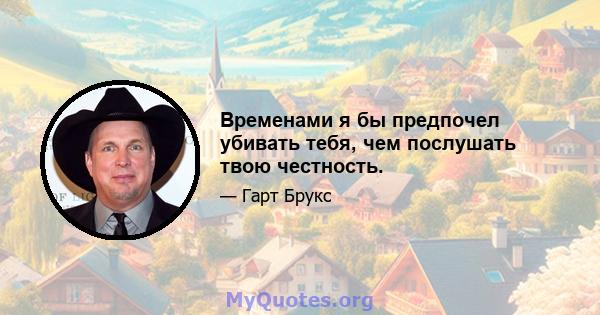 Временами я бы предпочел убивать тебя, чем послушать твою честность.

— Гарт Брукс

MyQuotes.org